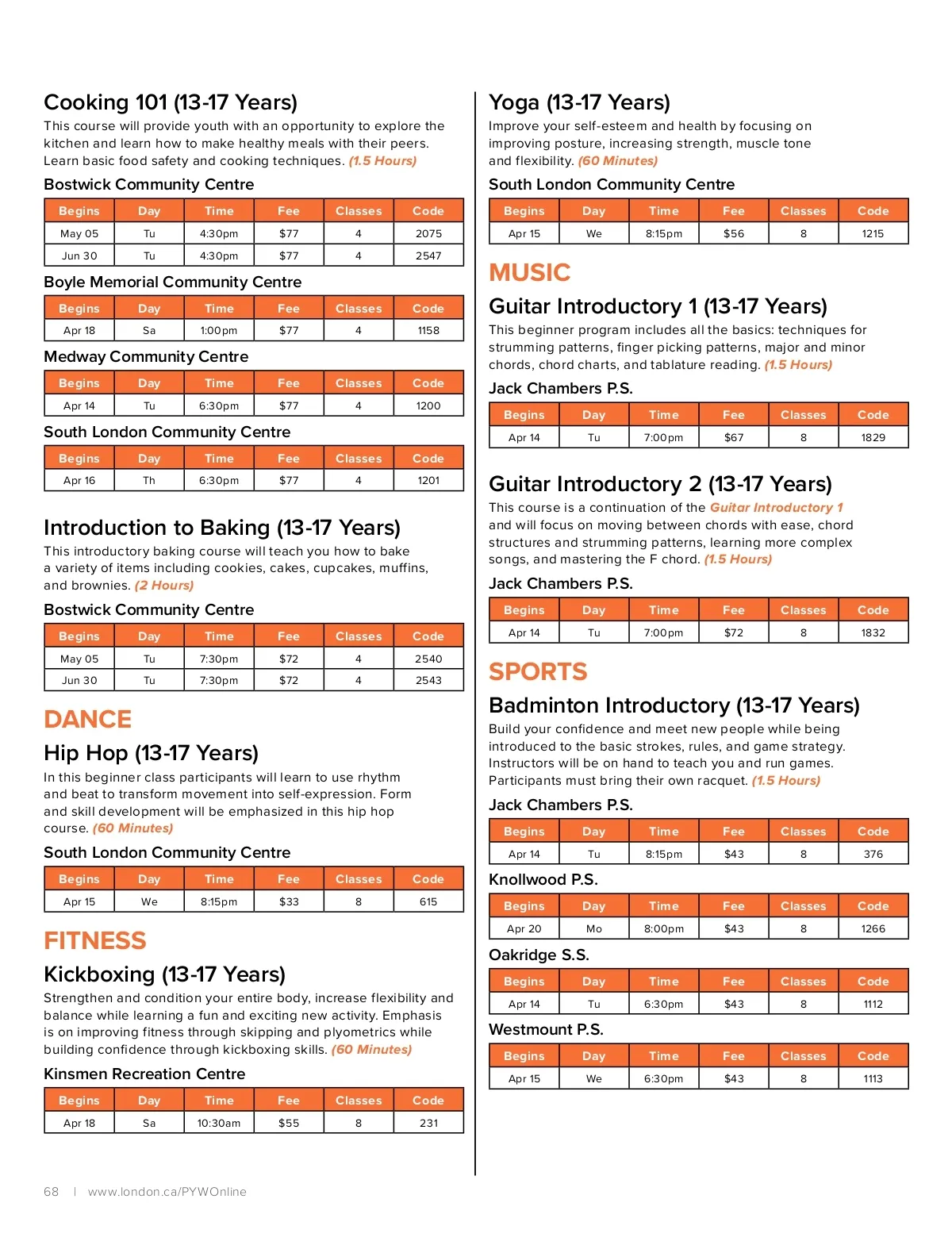 Cooking 101 (13-17 Years)

This course will provide youth with an opportunity to explore the kitchen and learn how to make healthy meals with their peers. Learn basic food safety and cooking techniques. (1.5 Hours)

Bostwick Community Centre

| Begins | Day | Time | Fee | Classes | Code |
|---|---|---|---|---|---|
| May 05 | Tu | 4:30pm | $77 | 4 | 2075 |
| Jun 30 | Tu | 4:30pm | $77 | 4 | 2547 |

Boyle Memorial Community Centre

| Begins | Day | Time | Fee | Classes | Code |
|---|---|---|---|---|---|
| Apr 18 | Sa | 1:00pm | $77 | 4 | 1158 |

Medway Community Centre

| Begins | Day | Time | Fee | Classes | Code |
|---|---|---|---|---|---|
| Apr 14 | Tu | 6:30pm | $77 | 4 | 1200 |

South London Community Centre

| Begins | Day | Time | Fee | Classes | Code |
|---|---|---|---|---|---|
| Apr 16 | Th | 6:30pm | $77 | 4 | 1201 |

Introduction to Baking (13-17 Years)

This introductory baking course will teach you how to bake a variety of items including cookies, cakes, cupcakes, muffins, and brownies. (2 Hours)

Bostwick Community Centre

| Begins | Day | Time | Fee | Classes | Code |
|---|---|---|---|---|---|
| May 05 | Tu | 7:30pm | $72 | 4 | 2540 |
| Jun 30 | Tu | 7:30pm | $72 | 4 | 2543 |

DANCE

Hip Hop (13-17 Years)

In this beginner class participants will learn to use rhythm and beat to transform movement into self-expression. Form and skill development will be emphasized in this hip hop course. (60 Minutes)

South London Community Centre

| Begins | Day | Time | Fee | Classes | Code |
|---|---|---|---|---|---|
| Apr 15 | We | 8:15pm | $33 | 8 | 615 |

FITNESS

Kickboxing (13-17 Years)

Strengthen and condition your entire body, increase flexibility and balance while learning a fun and exciting new activity. Emphasis is on improving fitness through skipping and plyometrics while building confidence through kickboxing skills. (60 Minutes)

Kinsmen Recreation Centre

| Begins | Day | Time | Fee | Classes | Code |
|---|---|---|---|---|---|
| Apr 18 | Sa | 10:30am | $55 | 8 | 231 |

Yoga (13-17 Years)

Improve your self-esteem and health by focusing on improving posture, increasing strength, muscle tone and flexibility. (60 Minutes)

South London Community Centre

| Begins | Day | Time | Fee | Classes | Code |
|---|---|---|---|---|---|
| Apr 15 | We | 8:15pm | $56 | 8 | 1215 |

MUSIC

Guitar Introductory 1 (13-17 Years)

This beginner program includes all the basics: techniques for strumming patterns, finger picking patterns, major and minor chords, chord charts, and tablature reading. (1.5 Hours)

Jack Chambers P.S.

| Begins | Day | Time | Fee | Classes | Code |
|---|---|---|---|---|---|
| Apr 14 | Tu | 7:00pm | $67 | 8 | 1829 |

Guitar Introductory 2 (13-17 Years)

This course is a continuation of the Guitar Introductory 1 and will focus on moving between chords with ease, chord structures and strumming patterns, learning more complex songs, and mastering the F chord. (1.5 Hours)

Jack Chambers P.S.

| Begins | Day | Time | Fee | Classes | Code |
|---|---|---|---|---|---|
| Apr 14 | Tu | 7:00pm | $72 | 8 | 1832 |

SPORTS

Badminton Introductory (13-17 Years)

Build your confidence and meet new people while being introduced to the basic strokes, rules, and game strategy. Instructors will be on hand to teach you and run games. Participants must bring their own racquet. (1.5 Hours)

Jack Chambers P.S.

| Begins | Day | Time | Fee | Classes | Code |
|---|---|---|---|---|---|
| Apr 14 | Tu | 8:15pm | $43 | 8 | 376 |

Knollwood P.S.

| Begins | Day | Time | Fee | Classes | Code |
|---|---|---|---|---|---|
| Apr 20 | Mo | 8:00pm | $43 | 8 | 1266 |

Oakridge S.S.

| Begins | Day | Time | Fee | Classes | Code |
|---|---|---|---|---|---|
| Apr 14 | Tu | 6:30pm | $43 | 8 | 1112 |

Westmount P.S.

| Begins | Day | Time | Fee | Classes | Code |
|---|---|---|---|---|---|
| Apr 15 | We | 6:30pm | $43 | 8 | 1113 |

68 | www.london.ca/PYWOnline